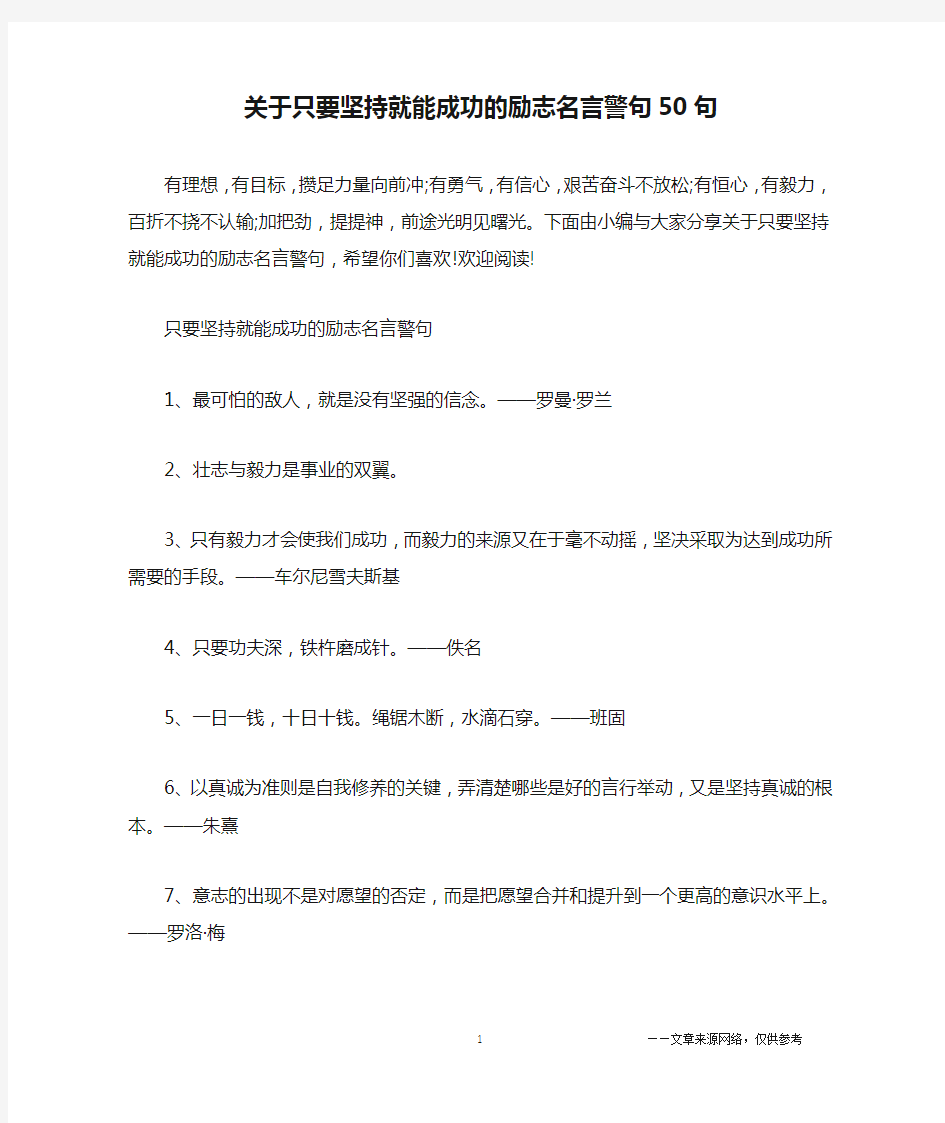 关于只要坚持就能成功的励志名言警句50句

有理想，有目标，攒足力量向前冲;有勇气，有信心，艰苦奋斗不放松;有恒心，有毅力，百折不挠不认输;加把劲，提提神，前途光明见曙光。下面由小编与大家分享关于只要坚持就能成功的励志名言警句，希望你们喜欢!欢迎阅读!

只要坚持就能成功的励志名言警句

1、最可怕的敌人，就是没有坚强的信念。——罗曼·罗兰

2、壮志与毅力是事业的双翼。

3、只有毅力才会使我们成功，而毅力的来源又在于毫不动摇，坚决采取为达到成功所需要的手段。——车尔尼雪夫斯基

4、只要功夫深，铁杵磨成针。——佚名

5、一日一钱，十日十钱。绳锯木断，水滴石穿。——班固

6、以真诚为准则是自我修养的关键，弄清楚哪些是好的言行举动，又是坚持真诚的根本。——朱熹

7、意志的出现不是对愿望的否定，而是把愿望合并和提升到一个更高的意识水平上。——罗洛·梅

1

——文章来源网络，仅供参考